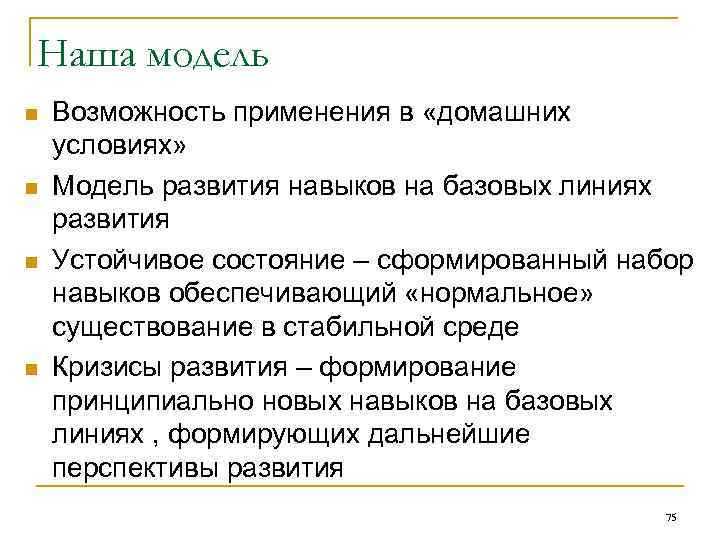 Наша модель

- Возможность применения в «домашних условиях»
- Модель развития навыков на базовых линиях развития
- Устойчивое состояние – сформированный набор навыков обеспечивающий «нормальное» существование в стабильной среде
- Кризисы развития – формирование принципиально новых навыков на базовых линиях , формирующих дальнейшие перспективы развития

75